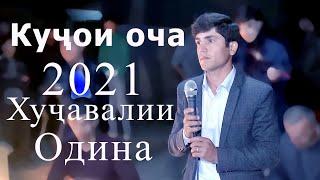 Куҷои оча
2021
Хуҷавалии
Одина